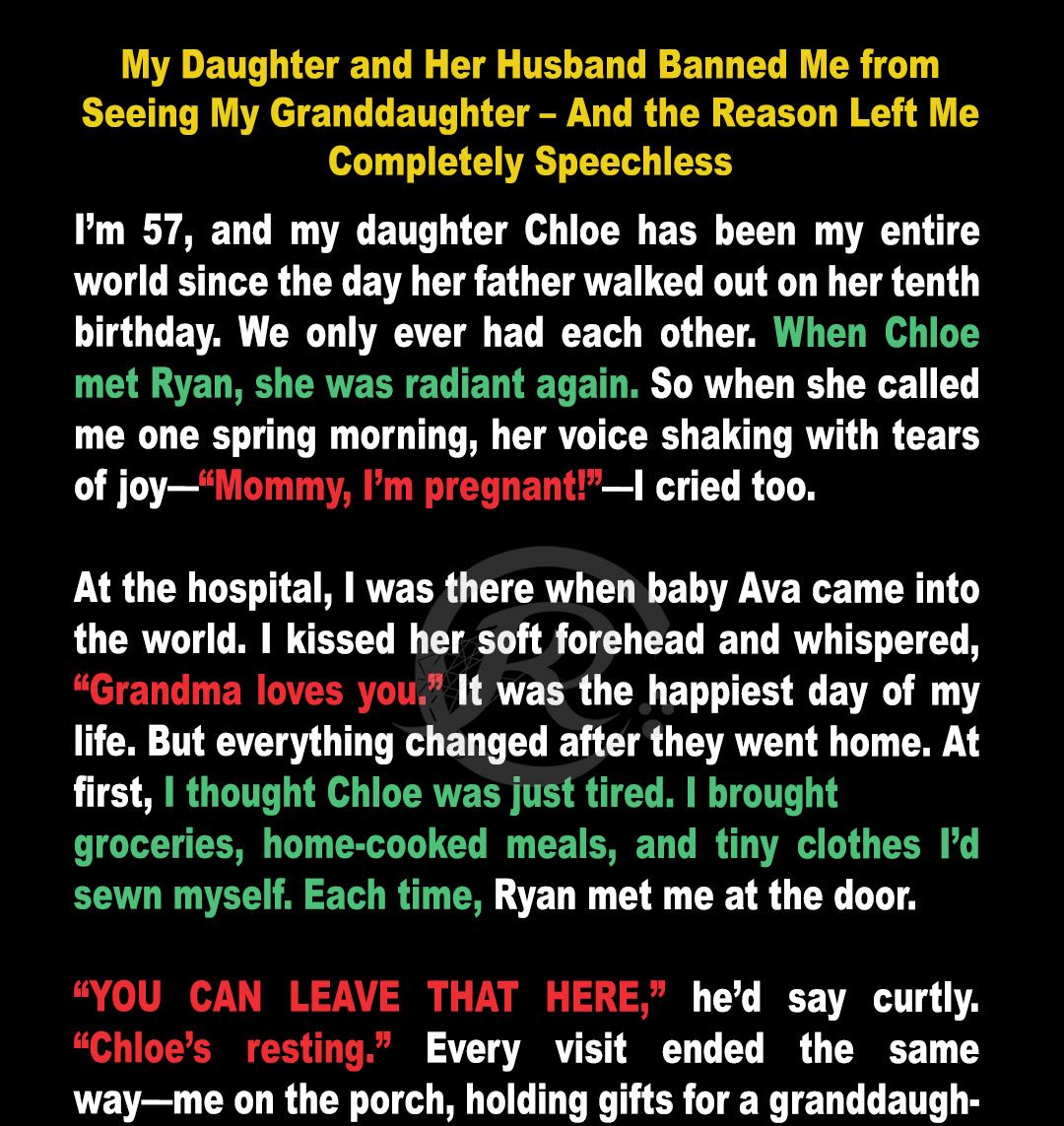 My Daughter and Her Husband Banned Me from Seeing My Granddaughter – And the Reason Left Me Completely Speechless

I'm 57, and my daughter Chloe has been my entire world since the day her father walked out on her tenth birthday. We only ever had each other. When Chloe met Ryan, she was radiant again. So when she called me one spring morning, her voice shaking with tears of joy—"Mommy, I'm pregnant!"—I cried too.

At the hospital, I was there when baby Ava came into the world. I kissed her soft forehead and whispered, "Grandma loves you." It was the happiest day of my life. But everything changed after they went home. At first, I thought Chloe was just tired. I brought groceries, home-cooked meals, and tiny clothes I'd sewn myself. Each time, Ryan met me at the door.

"YOU CAN LEAVE THAT HERE," he'd say curtly. "Chloe's resting." Every visit ended the same way—me on the porch, holding gifts for a granddaugh-